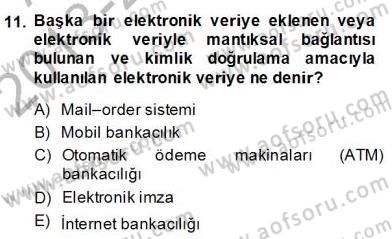 11. Başka bir elektronik veriye eklenen veya elektronik veriyle mantıksal bağlantısı bulunan ve kimlik doğrulama amacıyla kullanılan elektronik veriye ne denir?

A) Mail–order sistemi
B) Mobil bankacılık
C) Otomatik ödeme makinaları (ATM) bankacılığı
D) Elektronik imza
E) İnternet bankacılığı

www.aofsoru.com